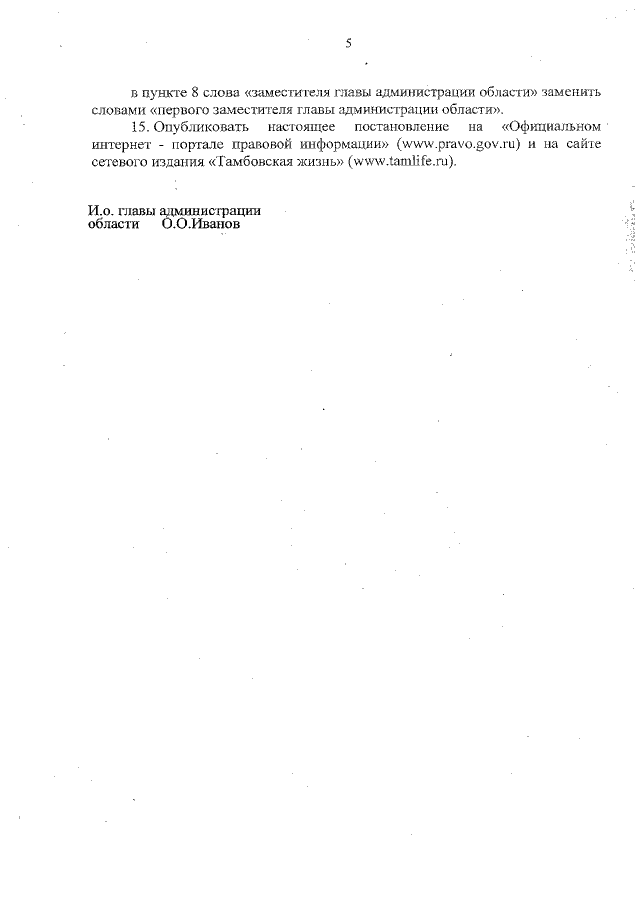 5

в пункте 8 слова «заместителя главы администрации области» заменить словами «первого заместителя главы администрации области».

15. Опубликовать настоящее постановление на «Официальном интернет - портале правовой информации» (www.pravo.gov.ru) и на сайте сетевого издания «Тамбовская жизнь» (www.tamlife.ru).

И.о. главы администрации
области О.О.Иванов